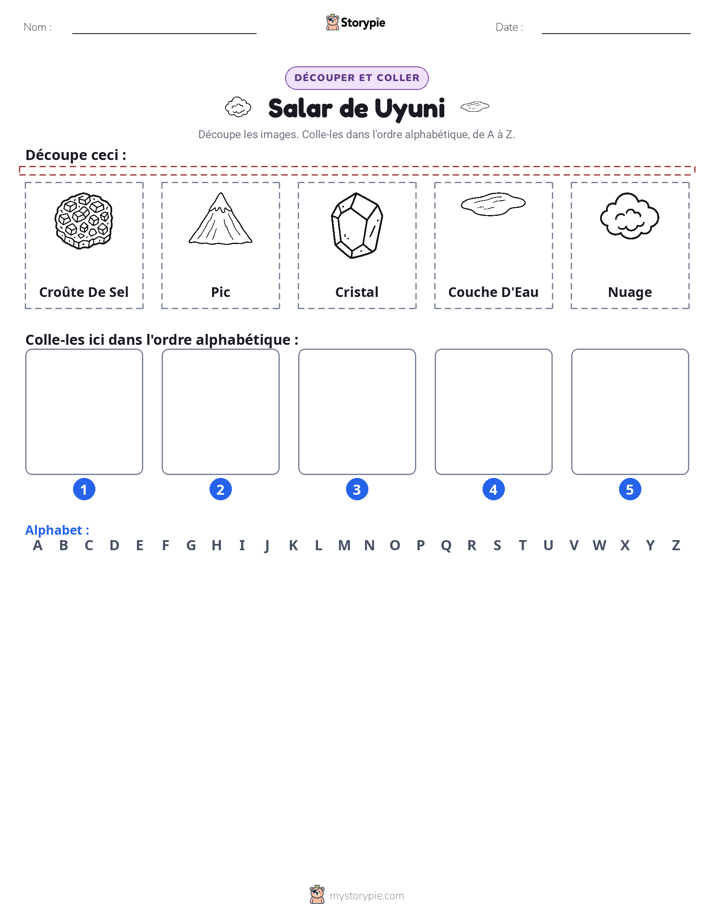 Nom : ____ Storypie Date : ____

DÉCOUPER ET COLLER

Salar de Uyuni

Découpe les images. Colle-les dans l'ordre alphabétique, de A à Z.

Découpe ceci :

Croûte De Sel

Pic

Cristal

Couche D'Eau

Nuage

Colle-les ici dans l'ordre alphabétique :

1

2

3

4

5

Alphabet :
A B C D E F G H I J K L M N O P Q R S T U V W X Y Z

mystorypie.com